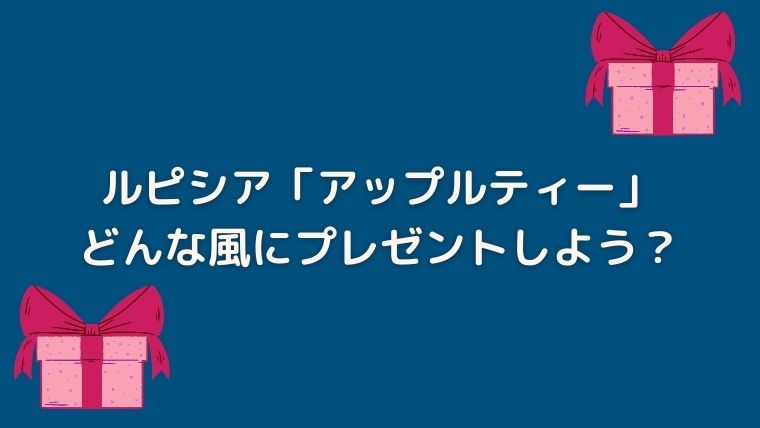 ルピシア「アップルティー」
どんな風にプレゼントしよう？